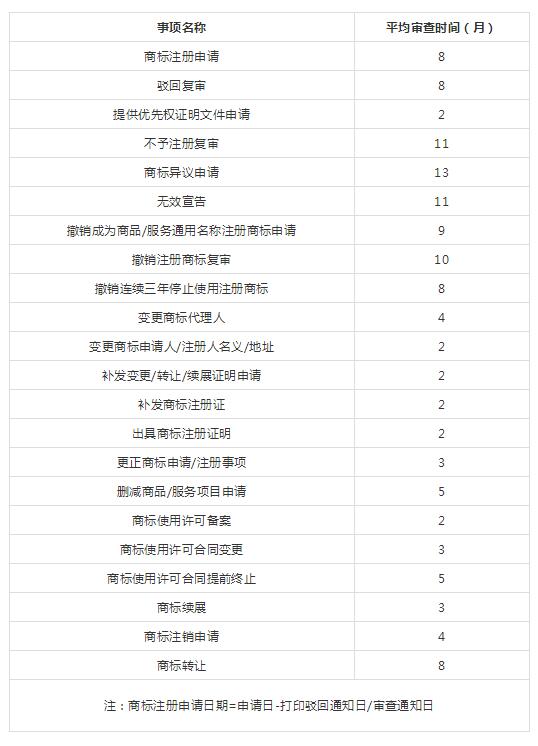 | 事项名称 | 平均审查时间（月） |
|---|---|
| 商标注册申请 | 8 |
| 驳回复审 | 8 |
| 提供优先权证明文件申请 | 2 |
| 不予注册复审 | 11 |
| 商标异议申请 | 13 |
| 无效宣告 | 11 |
| 撤销成为商品/服务通用名称注册商标申请 | 9 |
| 撤销注册商标复审 | 10 |
| 撤销连续三年停止使用注册商标 | 8 |
| 变更商标代理人 | 4 |
| 变更商标申请人/注册人名义/地址 | 2 |
| 补发变更/转让/续展证明申请 | 2 |
| 补发商标注册证 | 2 |
| 出具商标注册证明 | 2 |
| 更正商标申请/注册事项 | 3 |
| 删减商品/服务项目申请 | 5 |
| 商标使用许可备案 | 2 |
| 商标使用许可合同变更 | 3 |
| 商标使用许可合同提前终止 | 5 |
| 商标续展 | 3 |
| 商标注销申请 | 4 |
| 商标转让 | 8 |

注：商标注册申请日期=申请日-打印驳回通知日/审查通知日